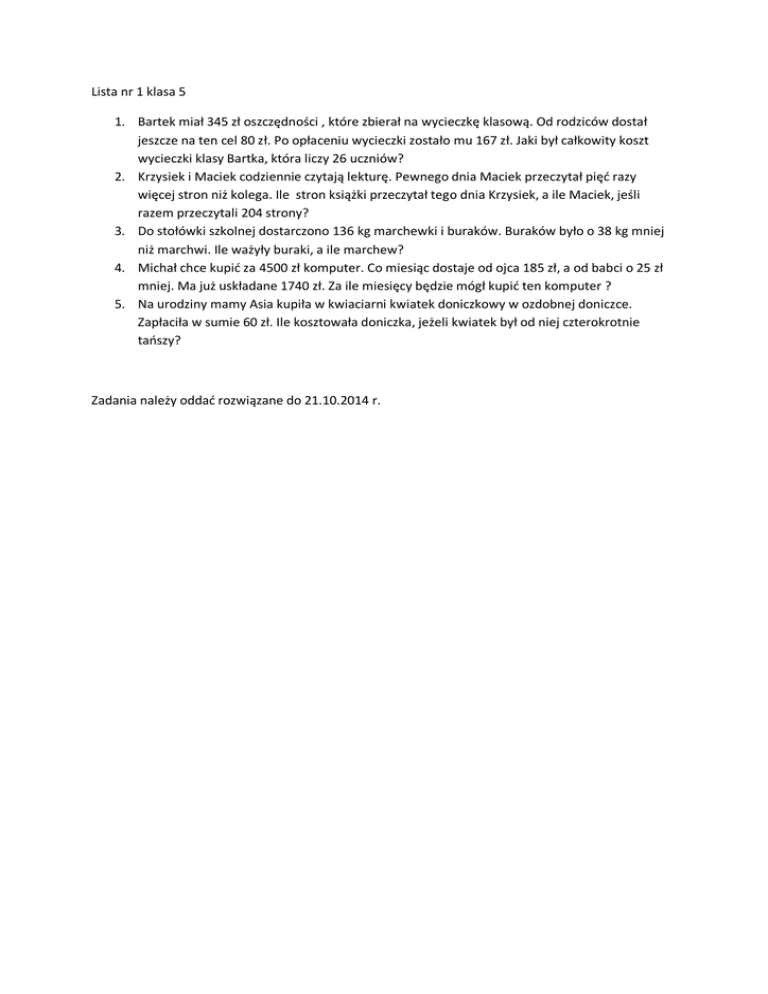 Lista nr 1 klasa 5

1. Bartek miał 345 zł oszczędności , które zbierał na wycieczkę klasową. Od rodziców dostał jeszcze na ten cel 80 zł. Po opłaceniu wycieczki zostało mu 167 zł. Jaki był całkowity koszt wycieczki klasy Bartka, która liczy 26 uczniów?
2. Krzysiek i Maciek codziennie czytają lekturę. Pewnego dnia Maciek przeczytał pięć razy więcej stron niż kolega. Ile stron książki przeczytał tego dnia Krzysiek, a ile Maciek, jeśli razem przeczytali 204 strony?
3. Do stołówki szkolnej dostarczono 136 kg marchewki i buraków. Buraków było o 38 kg mniej niż marchwi. Ile ważyły buraki, a ile marchew?
4. Michał chce kupić za 4500 zł komputer. Co miesiąc dostaje od ojca 185 zł, a od babci o 25 zł mniej. Ma już uskładane 1740 zł. Za ile miesięcy będzie mógł kupić ten komputer ?
5. Na urodziny mamy Asia kupiła w kwiaciarni kwiatek doniczkowy w ozdobnej doniczce. Zapłaciła w sumie 60 zł. Ile kosztowała doniczka, jeżeli kwiatek był od niej czterokrotnie tańszy?

Zadania należy oddać rozwiązane do 21.10.2014 r.